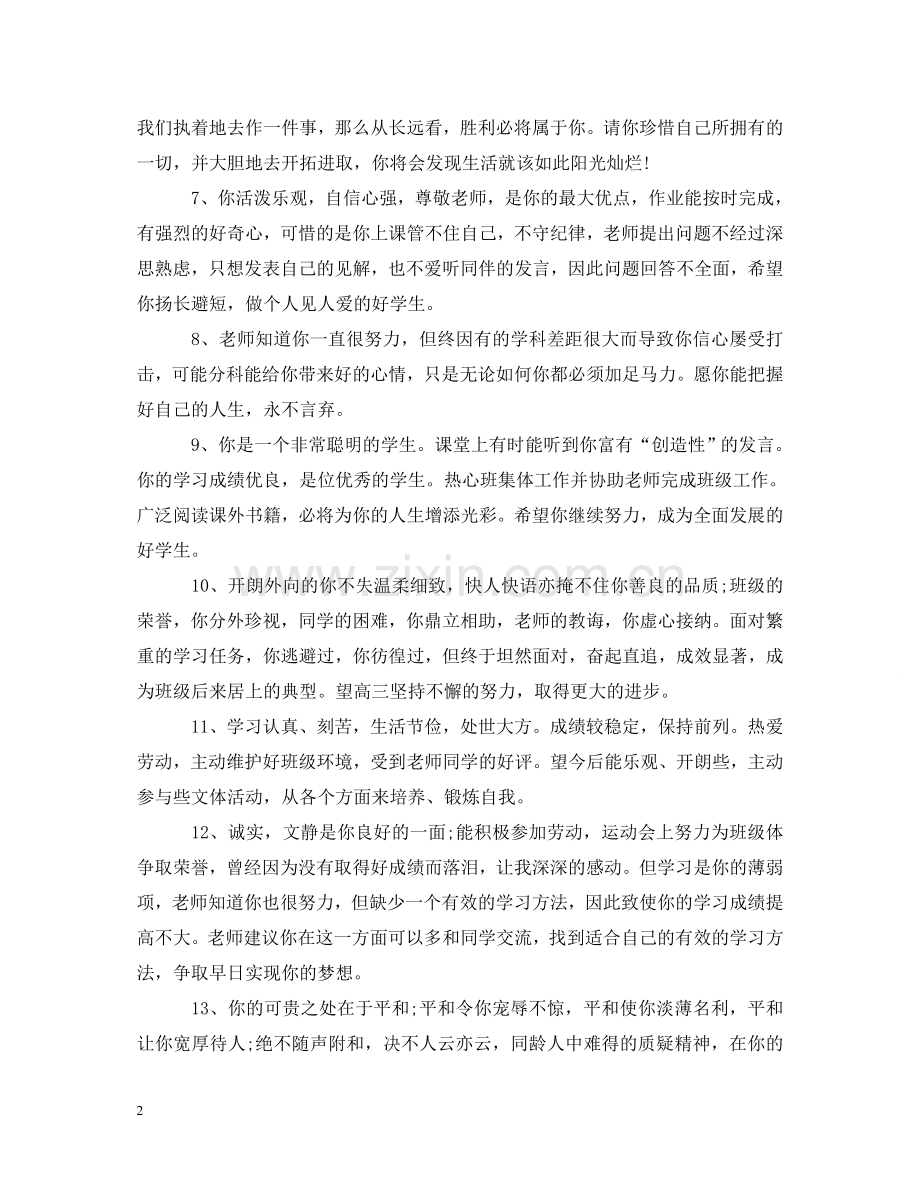 我们执着地去作一件事，那么从长远看，胜利必将属于你。请你珍惜自己所拥有的一切，并大胆地去开拓进取，你将会发现生活就该如此阳光灿烂!

7、你活泼乐观，自信心强，尊敬老师，是你的最大优点，作业能按时完成，有强烈的好奇心，可惜的是你上课管不住自己，不守纪律，老师提出问题不经过深思熟虑，只想发表自己的见解，也不爱听同伴的发言，因此问题回答不全面，希望你扬长避短，做个人见人爱的好学生。

8、老师知道你一直很努力，但终因有的学科差距很大而导致你信心屡受打击，可能分科能给你带来好的心情，只是无论如何你都必须加足马力。愿你能把握好自己的人生，永不言弃。

9、你是一个非常聪明的学生。课堂上有时能听到你富有“创造性”的发言。你的学习成绩优良，是位优秀的学生。热心班集体工作并协助老师完成班级工作。广泛阅读课外书籍，必将为你的人生增添光彩。希望你继续努力，成为全面发展的好学生。

10、开朗外向的你不失温柔细致，快人快语亦掩不住你善良的品质;班级的荣誉，你分外珍视，同学的困难，你鼎立相助，老师的教诲，你虚心接纳。面对繁重的学习任务，你逃避过，你彷徨过，但终于坦然面对，奋起直追，成效显著，成为班级后来居上的典型。望高三坚持不懈的努力，取得更大的进步。

11、学习认真、刻苦，生活节俭，处世大方。成绩较稳定，保持前列。热爱劳动，主动维护好班级环境，受到老师同学的好评。望今后能乐观、开朗些，主动参与些文体活动，从各个方面来培养、锻炼自我。

12、诚实，文静是你良好的一面;能积极参加劳动，运动会上努力为班级体争取荣誉，曾经因为没有取得好成绩而落泪，让我深深的感动。但学习是你的薄弱项，老师知道你也很努力，但缺少一个有效的学习方法，因此致使你的学习成绩提高不大。老师建议你在这一方面可以多和同学交流，找到适合自己的有效的学习方法，争取早日实现你的梦想。

13、你的可贵之处在于平和;平和令你宠辱不惊，平和使你淡薄名利，平和让你宽厚待人;绝不随声附和，决不人云亦云，同龄人中难得的质疑精神，在你的

2

www.zixin.com.cn